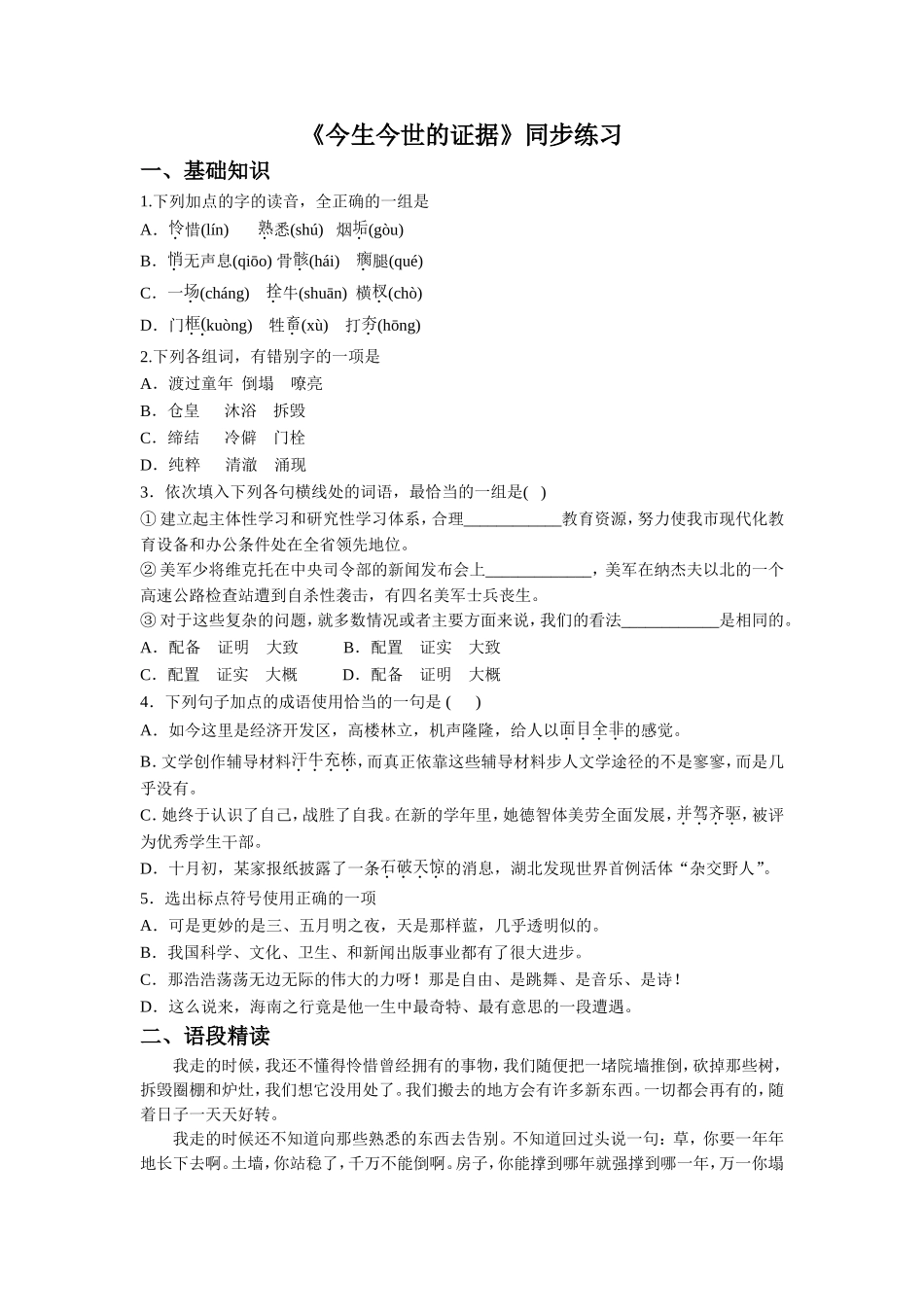 《今生今世的证据》同步练习

一、基础知识

1.下列加点的字的读音，全正确的一组是

A．怜惜(lín)　　熟悉(shú)　烟垢(gòu)

B．悄无声息(qiāo) 骨骸(hái)　瘸腿(qué)

C．一场(cháng)　拴牛(shuān) 横杈(chò)

D．门框(kuòng)　牲畜(xù)　打夯(hōng)

2.下列各组词，有错别字的一项是

A．渡过童年　倒塌　嘹亮

B．仓皇　沐浴　拆毁

C．缔结　冷僻　门栓

D．纯粹　清澈　涌现

3．依次填入下列各句横线处的词语，最恰当的一组是(　)

① 建立起主体性学习和研究性学习体系，合理____________教育资源，努力使我市现代化教育设备和办公条件处在全省领先地位。

② 美军少将维克托在中央司令部的新闻发布会上_____________，美军在纳杰夫以北的一个高速公路检查站遭到自杀性袭击，有四名美军士兵丧生。

③ 对于这些复杂的问题，就多数情况或者主要方面来说，我们的看法____________是相同的。

A．配备　证明　大致　　B．配置　证实　大致

C．配置　证实　大概　　D．配备　证明　大概

4．下列句子加点的成语使用恰当的一句是 (　　)

A．如今这里是经济开发区，高楼林立，机声隆隆，给人以面目全非的感觉。

B. 文学创作辅导材料汗牛充栋，而真正依靠这些辅导材料步人文学途径的不是寥寥，而是几乎没有。

C. 她终于认识了自己，战胜了自我。在新的学年里，她德智体美劳全面发展，并驾齐驱，被评为优秀学生干部。

D．十月初，某家报纸披露了一条石破天惊的消息，湖北发现世界首例活体“杂交野人”。

5．选出标点符号使用正确的一项

A．可是更妙的是三、五月明之夜，天是那样蓝，几乎透明似的。

B．我国科学、文化、卫生、和新闻出版事业都有了很大进步。

C．那浩浩荡荡无边无际的伟大的力呀！那是自由、是跳舞、是音乐、是诗！

D．这么说来，海南之行竟是他一生中最奇特、最有意思的一段遭遇。

二、语段精读

我走的时候，我还不懂得怜惜曾经拥有的事物，我们随便把一堵院墙推倒，砍掉那些树，拆毁圈棚和炉灶，我们想它没用处了。我们搬去的地方会有许多新东西。一切都会再有的，随着日子一天天好转。

我走的时候还不知道向那些熟悉的东西去告别。不知道回过头说一句：草，你要一年年地长下去啊。土墙，你站稳了，千万不能倒啊。房子，你能撑到哪年就强撑到哪一年，万一你塌